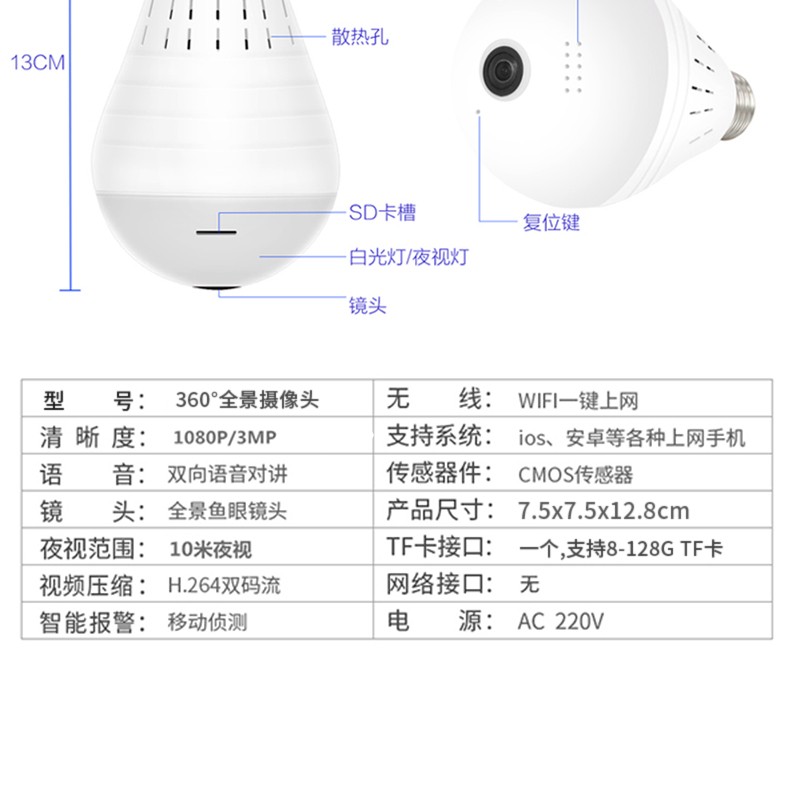 13CM

散热孔

SD卡槽

白光灯/夜视灯

镜头

复位键

| 型　　号： | 360°全景摄像头 | 无　　线： | WIFI一键上网 |
|---|---|---|---|
| 清 晰 度： | 1080P/3MP | 支持系统： | ios、安卓等各种上网手机 |
| 语　　音： | 双向语音对讲 | 传感器件： | CMOS传感器 |
| 镜　　头： | 全景鱼眼镜头 | 产品尺寸： | 7.5x7.5x12.8cm |
| 夜视范围： | 10米夜视 | TF卡接口： | 一个,支持8-128G TF卡 |
| 视频压缩： | H.264双码流 | 网络接口： | 无 |
| 智能报警： | 移动侦测 | 电　　源： | AC 220V |